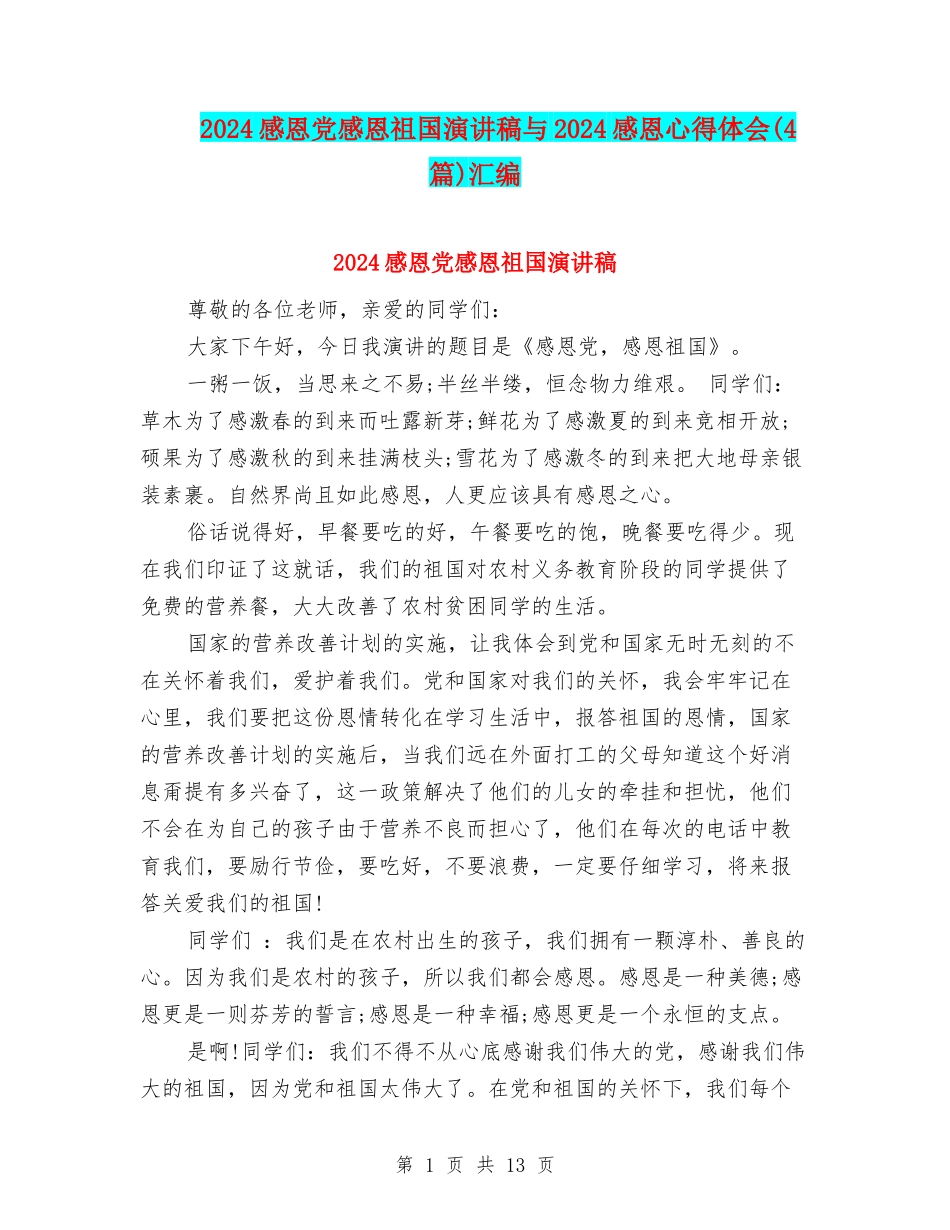 2024感恩党感恩祖国演讲稿与2024感恩心得体会(4篇)汇编

2024感恩党感恩祖国演讲稿

尊敬的各位老师，亲爱的同学们：

大家下午好，今日我演讲的题目是《感恩党，感恩祖国》。

一粥一饭，当思来之不易;半丝半缕，恒念物力维艰。 同学们：草木为了感激春的到来而吐露新芽;鲜花为了感激夏的到来竞相开放;硕果为了感激秋的到来挂满枝头;雪花为了感激冬的到来把大地母亲银装素裹。自然界尚且如此感恩，人更应该具有感恩之心。

俗话说得好，早餐要吃的好，午餐要吃的饱，晚餐要吃得少。现在我们印证了这就话，我们的祖国对农村义务教育阶段的同学提供了免费的营养餐，大大改善了农村贫困同学的生活。

国家的营养改善计划的实施，让我体会到党和国家无时无刻的不在关怀着我们，爱护着我们。党和国家对我们的关怀，我会牢牢记在心里，我们要把这份恩情转化在学习生活中，报答祖国的恩情，国家的营养改善计划的实施后，当我们远在外面打工的父母知道这个好消息甭提有多兴奋了，这一政策解决了他们的儿女的牵挂和担忧，他们不会在为自己的孩子由于营养不良而担心了，他们在每次的电话中教育我们，要励行节俭，要吃好，不要浪费，一定要仔细学习，将来报答关爱我们的祖国!

同学们 ：我们是在农村出生的孩子，我们拥有一颗淳朴、善良的心。因为我们是农村的孩子，所以我们都会感恩。感恩是一种美德;感恩更是一则芬芳的誓言;感恩是一种幸福;感恩更是一个永恒的支点。

是啊!同学们：我们不得不从心底感谢我们伟大的党，感谢我们伟大的祖国，因为党和祖国太伟大了。在党和祖国的关怀下，我们每个

第 1 页 共 13 页